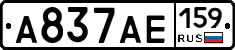 A837AE 159 RUS